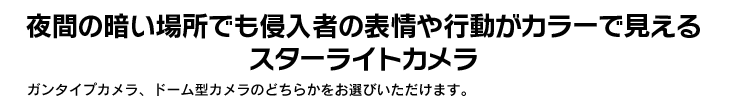 夜間の暗い場所でも侵入者の表情や行動がカラーで見える
スターライトカメラ

ガンタイプカメラ、ドーム型カメラのどちらかをお選びいただけます。